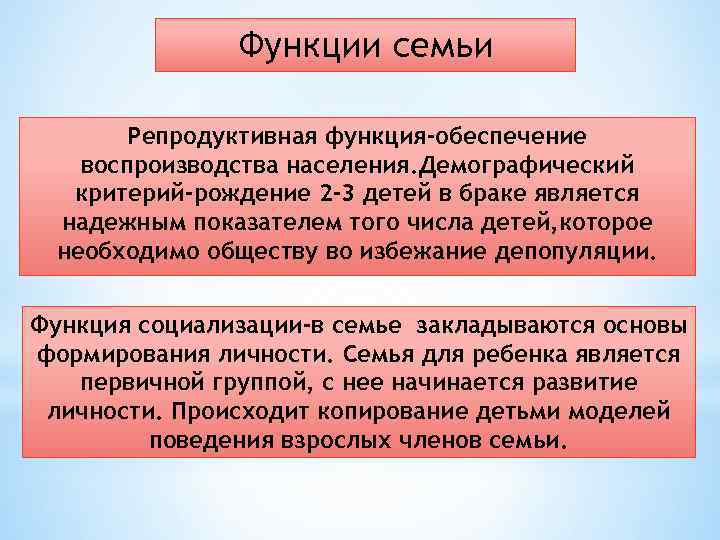 Функции семьи

Репродуктивная функция-обеспечение воспроизводства населения.Демографический критерий-рождение 2-3 детей в браке является надежным показателем того числа детей,которое необходимо обществу во избежание депопуляции.

Функция социализации-в семье закладываются основы формирования личности. Семья для ребенка является первичной группой, с нее начинается развитие личности. Происходит копирование детьми моделей поведения взрослых членов семьи.